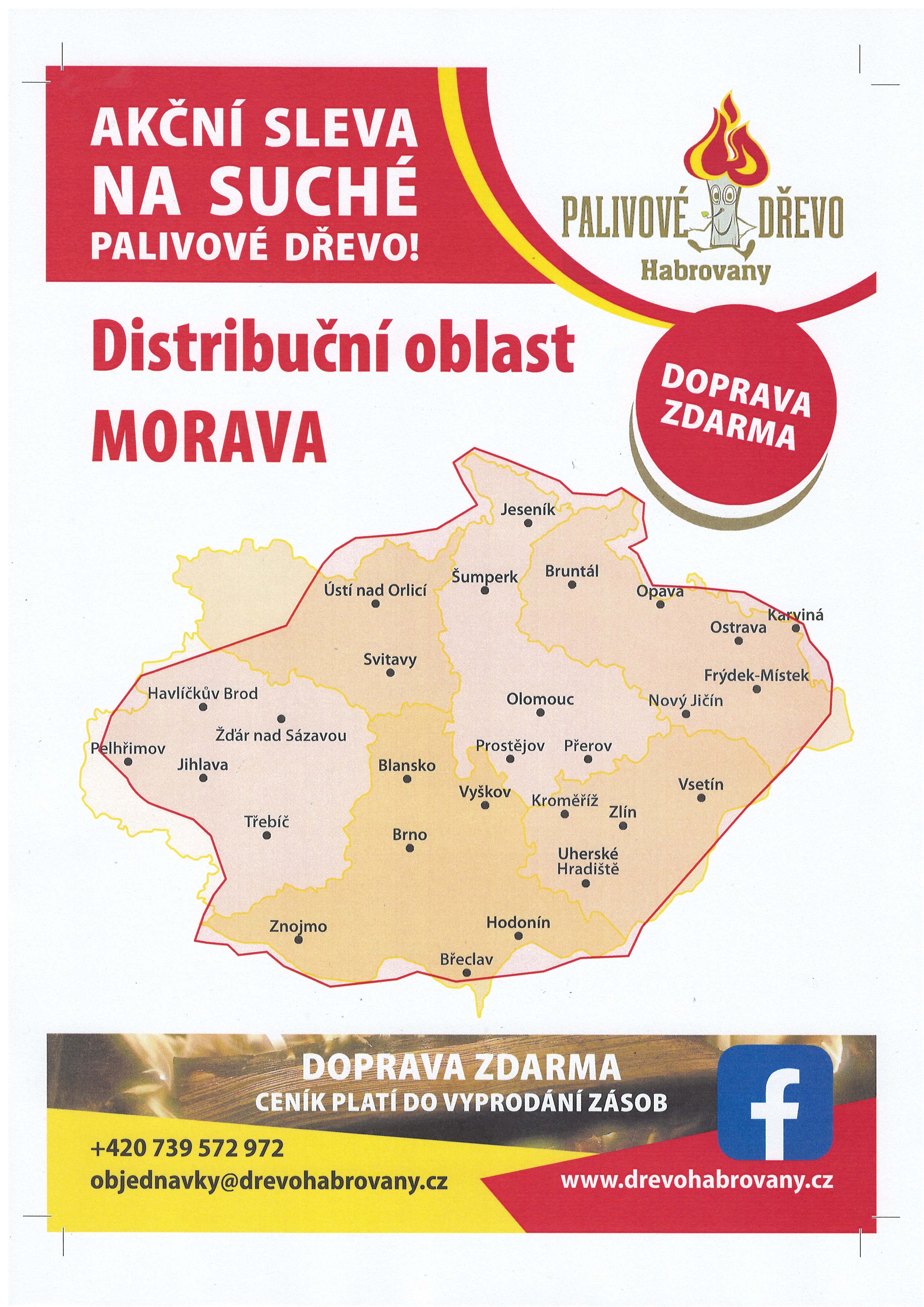 AKČNÍ SLEVA
NA SUCHÉ
PALIVOVÉ DŘEVO!

PALIVOVÉ DŘEVO
Habrovany

Distribuční oblast
MORAVA

DOPRAVA
ZDARMA

Jeseník
Šumperk
Bruntál
Ústí nad Orlicí
Opava
Karviná
Ostrava
Svitavy
Frýdek-Místek
Havlíčkův Brod
Olomouc
Nový Jičín
Žďár nad Sázavou
Pelhřimov
Prostějov
Přerov
Jihlava
Blansko
Vsetín
Vyškov
Kroměříž
Zlín
Třebíč
Brno
Uherské
Hradiště
Znojmo
Hodonín
Břeclav

DOPRAVA ZDARMA
CENÍK PLATÍ DO VYPRODÁNÍ ZÁSOB

+420 739 572 972
objednavky@drevohabrovany.cz

www.drevohabrovany.cz